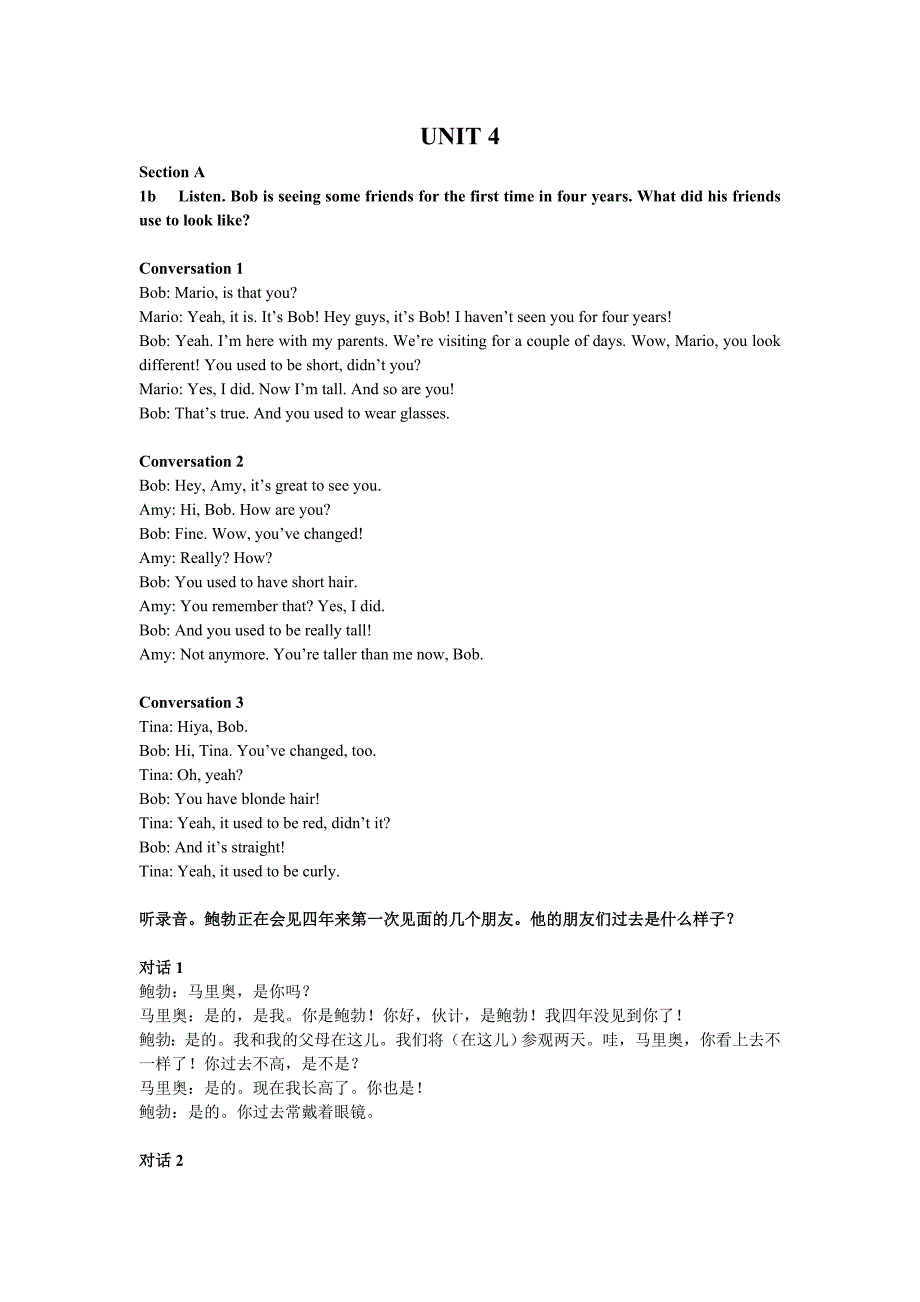 UNIT 4

Section A
1b Listen. Bob is seeing some friends for the first time in four years. What did his friends use to look like?

Conversation 1
Bob: Mario, is that you?
Mario: Yeah, it is. It’s Bob! Hey guys, it’s Bob! I haven’t seen you for four years!
Bob: Yeah. I’m here with my parents. We’re visiting for a couple of days. Wow, Mario, you look different! You used to be short, didn’t you?
Mario: Yes, I did. Now I’m tall. And so are you!
Bob: That’s true. And you used to wear glasses.

Conversation 2
Bob: Hey, Amy, it’s great to see you.
Amy: Hi, Bob. How are you?
Bob: Fine. Wow, you’ve changed!
Amy: Really? How?
Bob: You used to have short hair.
Amy: You remember that? Yes, I did.
Bob: And you used to be really tall!
Amy: Not anymore. You’re taller than me now, Bob.

Conversation 3
Tina: Hiya, Bob.
Bob: Hi, Tina. You’ve changed, too.
Tina: Oh, yeah?
Bob: You have blonde hair!
Tina: Yeah, it used to be red, didn’t it?
Bob: And it’s straight!
Tina: Yeah, it used to be curly.

听录音。鲍勃正在会见四年来第一次见面的几个朋友。他的朋友们过去是什么样子？

对话 1
鲍勃：马里奥，是你吗？
马里奥：是的，是我。你是鲍勃！你好，伙计，是鲍勃！我四年没见到你了！
鲍勃：是的。我和我的父母在这儿。我们将（在这儿）参观两天。哇，马里奥，你看上去不一样了！你过去不高，是不是？
马里奥：是的。现在我长高了。你也是！
鲍勃：是的。你过去常戴着眼镜。

对话 2